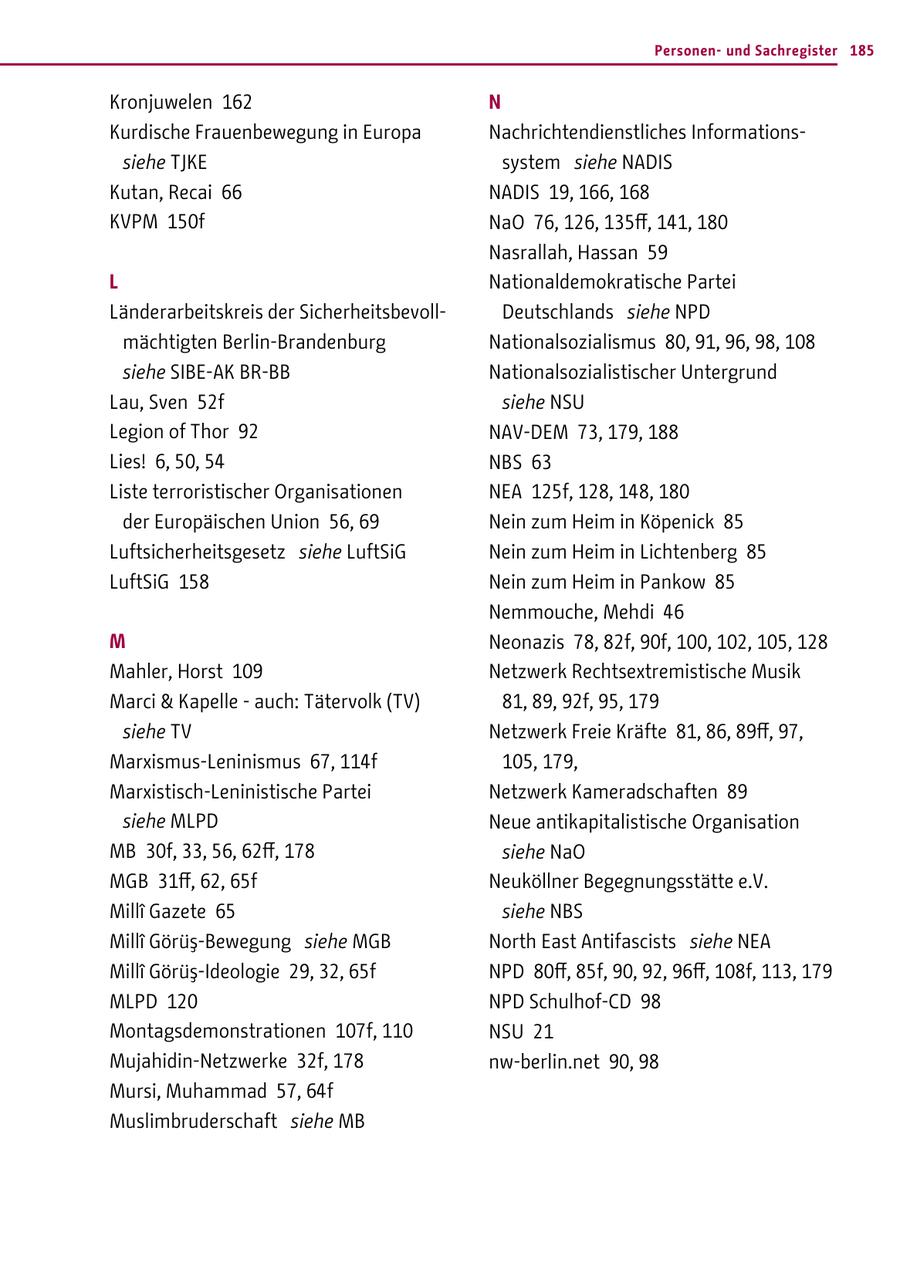 Personen- und Sachregister 185

Kronjuwelen 162
Kurdische Frauenbewegung in Europa siehe TJKE
Kutan, Recai 66
KVPM 150f

L
Länderarbeitskreis der Sicherheitsbevollmächtigten Berlin-Brandenburg siehe SIBE-AK BR-BB
Lau, Sven 52f
Legion of Thor 92
Lies! 6, 50, 54
Liste terroristischer Organisationen der Europäischen Union 56, 69
Luftsicherheitsgesetz siehe LuftSiG
LuftSiG 158

M
Mahler, Horst 109
Marci & Kapelle - auch: Tätervolk (TV) siehe TV
Marxismus-Leninismus 67, 114f
Marxistisch-Leninistische Partei siehe MLPD
MB 30f, 33, 56, 62ff, 178
MGB 31ff, 62, 65f
Millî Gazete 65
Millî Görüş-Bewegung siehe MGB
Millî Görüş-Ideologie 29, 32, 65f
MLPD 120
Montagsdemonstrationen 107f, 110
Mujahidin-Netzwerke 32f, 178
Mursi, Muhammad 57, 64f
Muslimbruderschaft siehe MB

N
Nachrichtendienstliches Informationssystem siehe NADIS
NADIS 19, 166, 168
NaO 76, 126, 135ff, 141, 180
Nasrallah, Hassan 59
Nationaldemokratische Partei Deutschlands siehe NPD
Nationalsozialismus 80, 91, 96, 98, 108
Nationalsozialistischer Untergrund siehe NSU
NAV-DEM 73, 179, 188
NBS 63
NEA 125f, 128, 148, 180
Nein zum Heim in Köpenick 85
Nein zum Heim in Lichtenberg 85
Nein zum Heim in Pankow 85
Nemmouche, Mehdi 46
Neonazis 78, 82f, 90f, 100, 102, 105, 128
Netzwerk Rechtsextremistische Musik 81, 89, 92f, 95, 179
Netzwerk Freie Kräfte 81, 86, 89ff, 97, 105, 179,
Netzwerk Kameradschaften 89
Neue antikapitalistische Organisation siehe NaO
Neuköllner Begegnungsstätte e.V. siehe NBS
North East Antifascists siehe NEA
NPD 80ff, 85f, 90, 92, 96ff, 108f, 113, 179
NPD Schulhof-CD 98
NSU 21
nw-berlin.net 90, 98